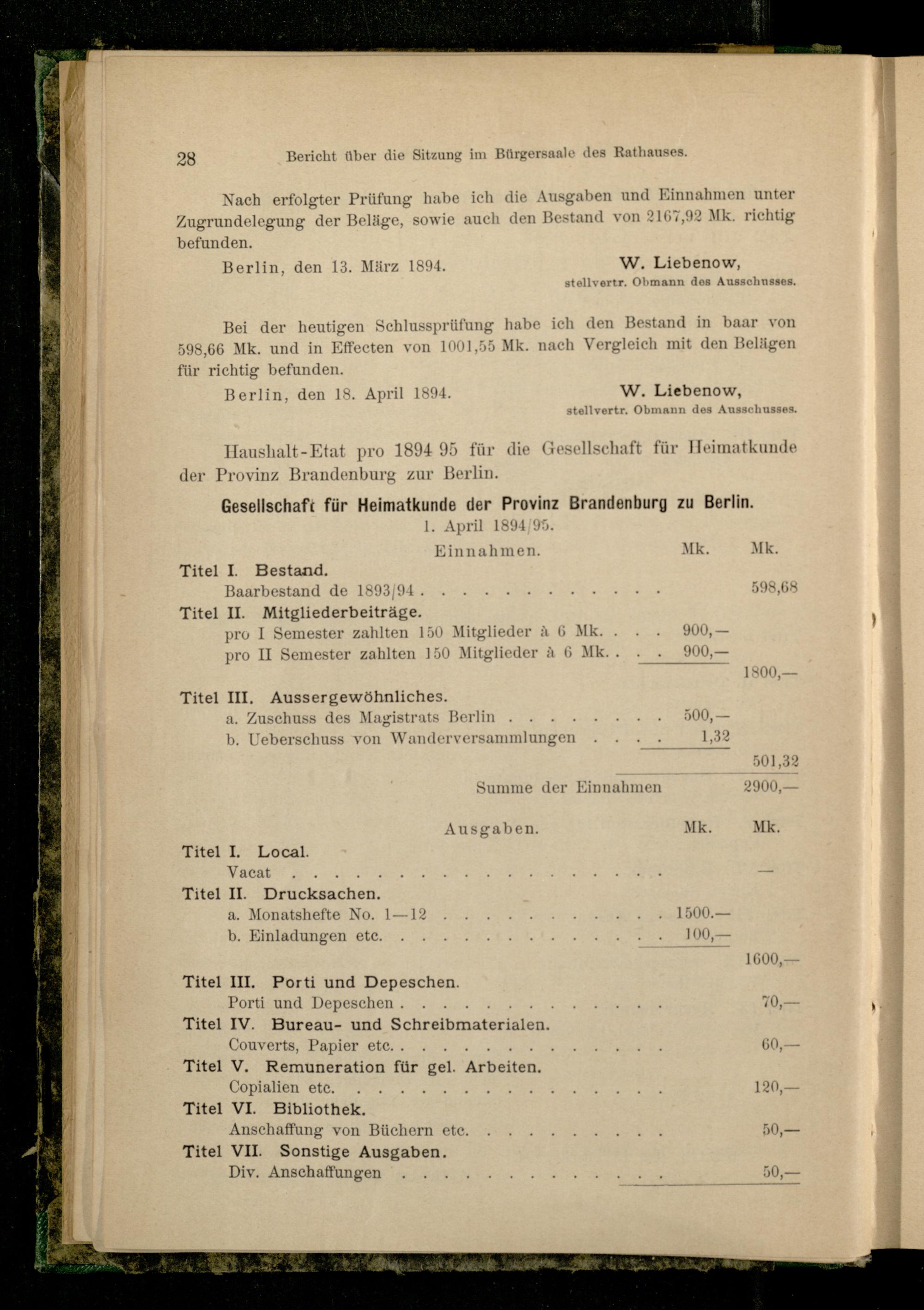 28 Bericht über die Sitzung im Bürgersaale des Rathauses.

Nach erfolgter Prüfung habe ich die Ausgaben und Einnahmen unter Zugrundelegung der Beläge, sowie auch den Bestand von 2167,92 Mk. richtig befunden.

Berlin, den 13. März 1894.
W. Liebenow,
stellvertr. Obmann des Ausschusses.

Bei der heutigen Schlussprüfung habe ich den Bestand in baar von 598,66 Mk. und in Effecten von 1001,55 Mk. nach Vergleich mit den Belägen für richtig befunden.

Berlin, den 18. April 1894.
W. Liebenow,
stellvertr. Obmann des Ausschusses.

Haushalt-Etat pro 1894 95 für die Gesellschaft für Heimatkunde der Provinz Brandenburg zur Berlin.

Gesellschaft für Heimatkunde der Provinz Brandenburg zu Berlin.
1. April 1894/95.

Einnahmen. Mk. Mk.

Titel I. Bestand.
Baarbestand de 1893/94 598,68
Titel II. Mitgliederbeiträge.
pro I Semester zahlten 150 Mitglieder à 6 Mk. 900,—
pro II Semester zahlten 150 Mitglieder à 6 Mk. 900,—
1800,—
Titel III. Aussergewöhnliches.
a. Zuschuss des Magistrats Berlin 500,—
b. Ueberschuss von Wanderversammlungen 1,32
501,32
Summe der Einnahmen 2900,—

Ausgaben. Mk. Mk.

Titel I. Local.
Vacat —
Titel II. Drucksachen.
a. Monatshefte No. 1—12 1500.—
b. Einladungen etc. 100,—
1600,—
Titel III. Porti und Depeschen.
Porti und Depeschen 70,—
Titel IV. Bureau- und Schreibmaterialen.
Couverts, Papier etc. 60,—
Titel V. Remuneration für gel. Arbeiten.
Copialien etc. 120,—
Titel VI. Bibliothek.
Anschaffung von Büchern etc. 50,—
Titel VII. Sonstige Ausgaben.
Div. Anschaffungen 50,—